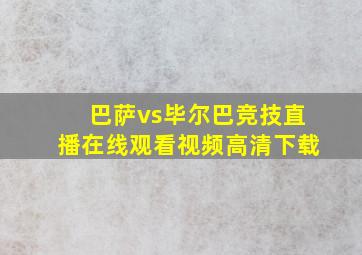 巴萨vs毕尔巴竞技直播在线观看视频高清下载